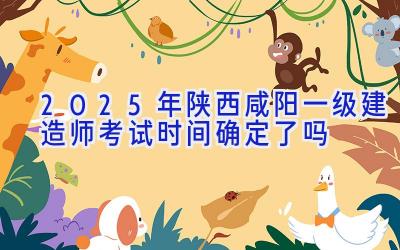 2025年陕西咸阳一级建造师考试时间确定了吗